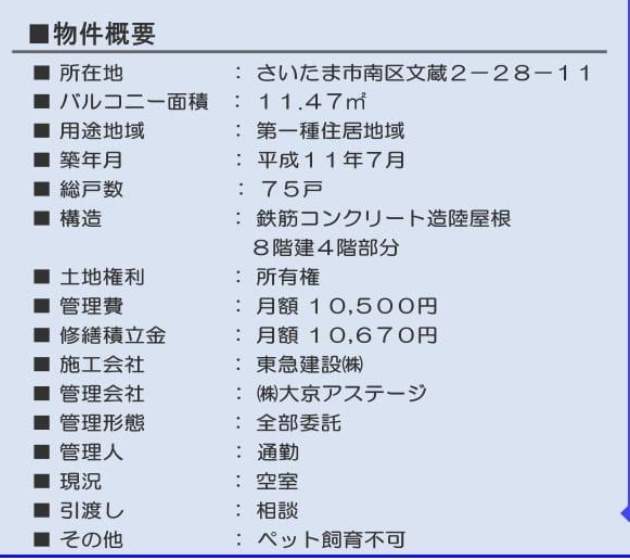 ■物件概要

■ 所在地 : さいたま市南区文蔵2－28－11
■ バルコニー面積 : 11.47㎡
■ 用途地域 : 第一種住居地域
■ 築年月 : 平成11年7月
■ 総戸数 : 75戸
■ 構造 : 鉄筋コンクリート造陸屋根 8階建4階部分
■ 土地権利 : 所有権
■ 管理費 : 月額 10,500円
■ 修繕積立金 : 月額 10,670円
■ 施工会社 : 東急建設㈱
■ 管理会社 : ㈱大京アステージ
■ 管理形態 : 全部委託
■ 管理人 : 通勤
■ 現況 : 空室
■ 引渡し : 相談
■ その他 : ペット飼育不可